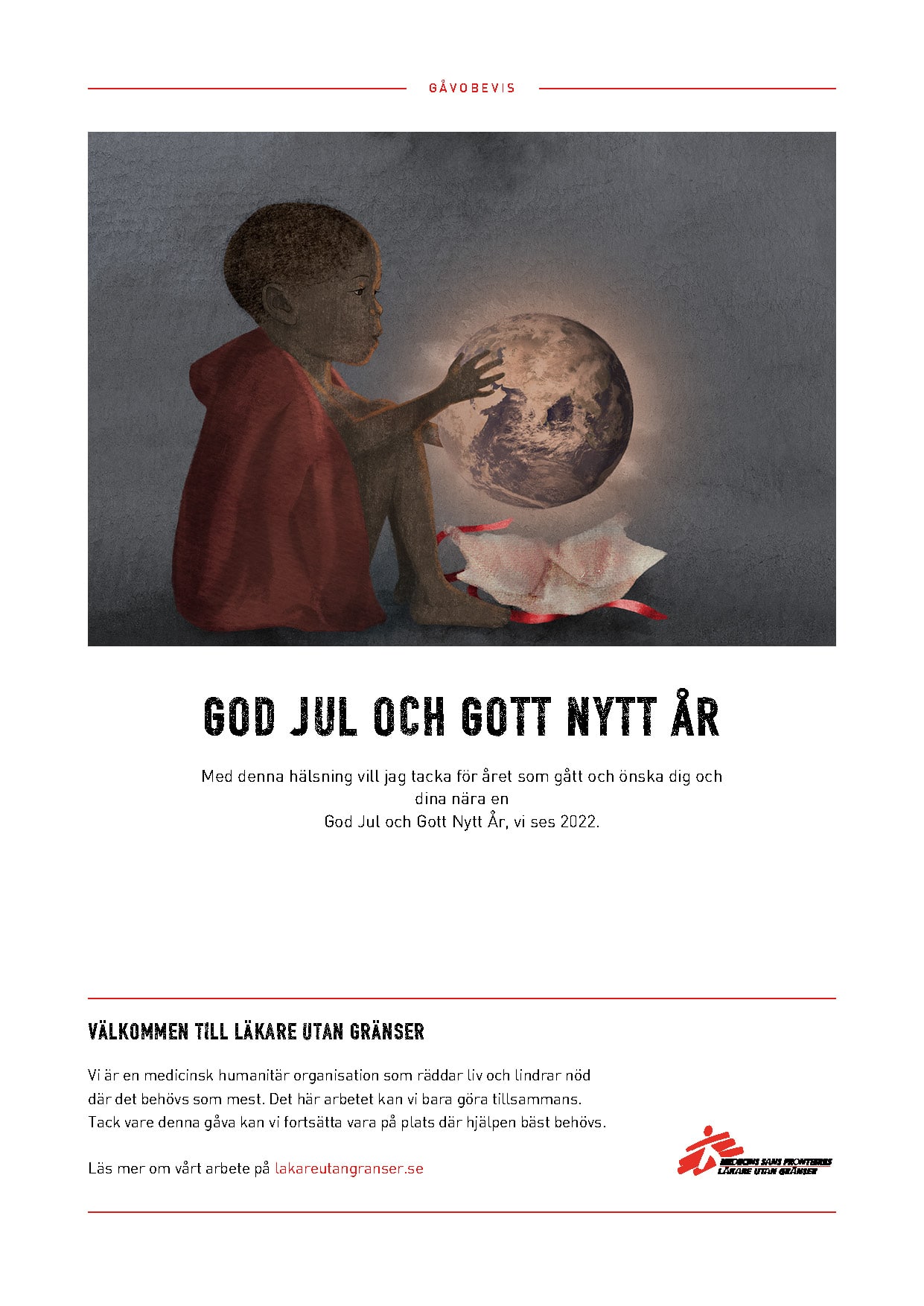 GÅVOBEVIS

GOD JUL OCH GOTT NYTT ÅR

Med denna hälsning vill jag tacka för året som gått och önska dig och dina nära en God Jul och Gott Nytt År, vi ses 2022.

VÄLKOMMEN TILL LÄKARE UTAN GRÄNSER

Vi är en medicinsk humanitär organisation som räddar liv och lindrar nöd där det behövs som mest. Det här arbetet kan vi bara göra tillsammans. Tack vare denna gåva kan vi fortsätta vara på plats där hjälpen bäst behövs.

Läs mer om vårt arbete på lakareutangranser.se

MEDECINS SANS FRONTIERES
LÄKARE UTAN GRÄNSER